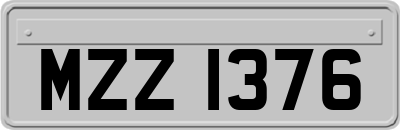 MZZ 1376